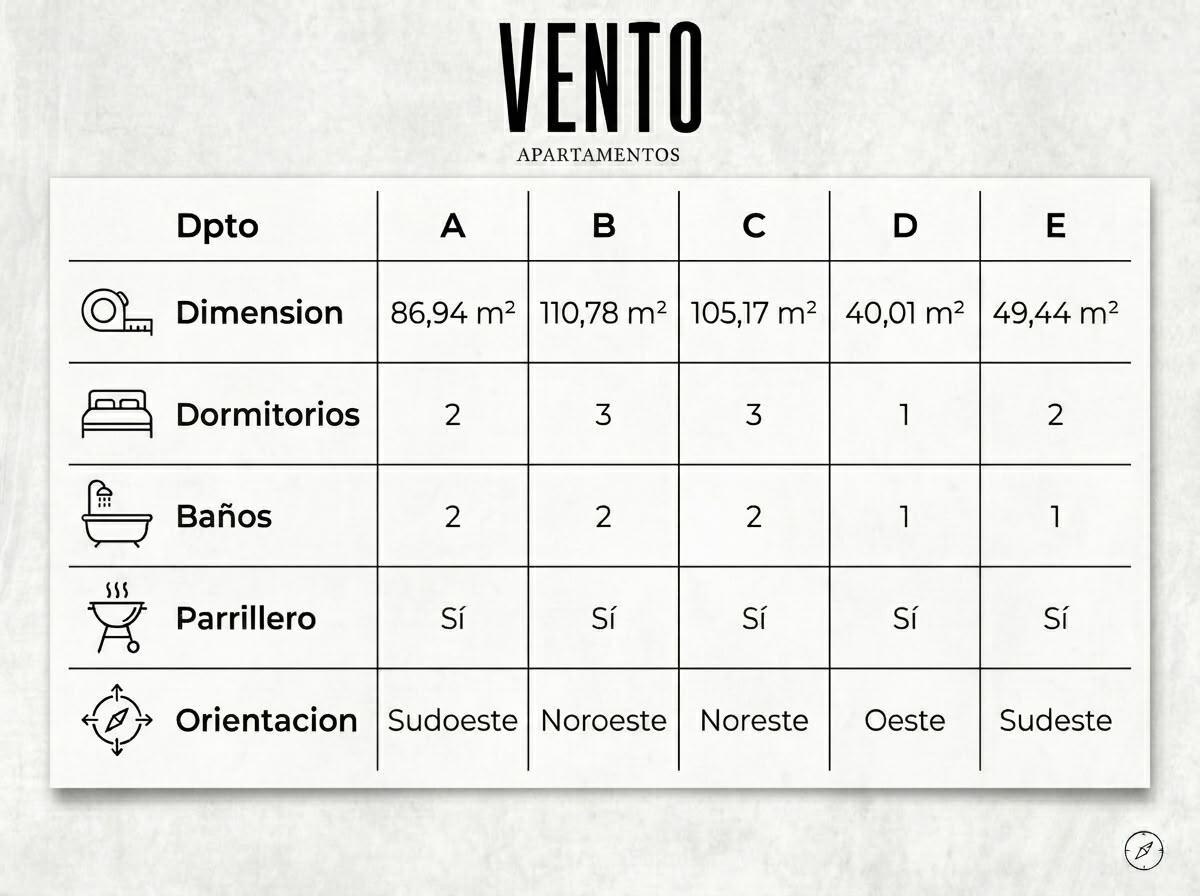 VENTO
APARTAMENTOS

| Dpto | A | B | C | D | E |
|---|---|---|---|---|---|
| Dimension | 86,94 m² | 110,78 m² | 105,17 m² | 40,01 m² | 49,44 m² |
| Dormitorios | 2 | 3 | 3 | 1 | 2 |
| Baños | 2 | 2 | 2 | 1 | 1 |
| Parrillero | Sí | Sí | Sí | Sí | Sí |
| Orientacion | Sudoeste | Noroeste | Noreste | Oeste | Sudeste |